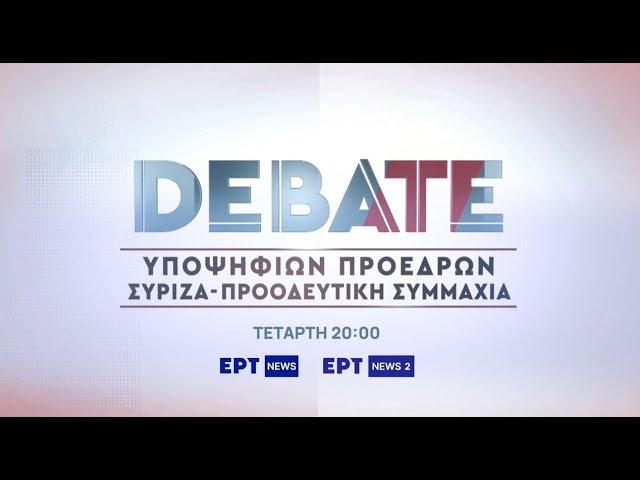 DEBATE

ΥΠΟΨΗΦΙΩΝ ΠΡΟΕΔΡΩΝ
ΣΥΡΙΖΑ-ΠΡΟΟΔΕΥΤΙΚΗ ΣΥΜΜΑΧΙΑ

ΤΕΤΑΡΤΗ 20:00

ΕΡΤ NEWS ΕΡΤ NEWS 2